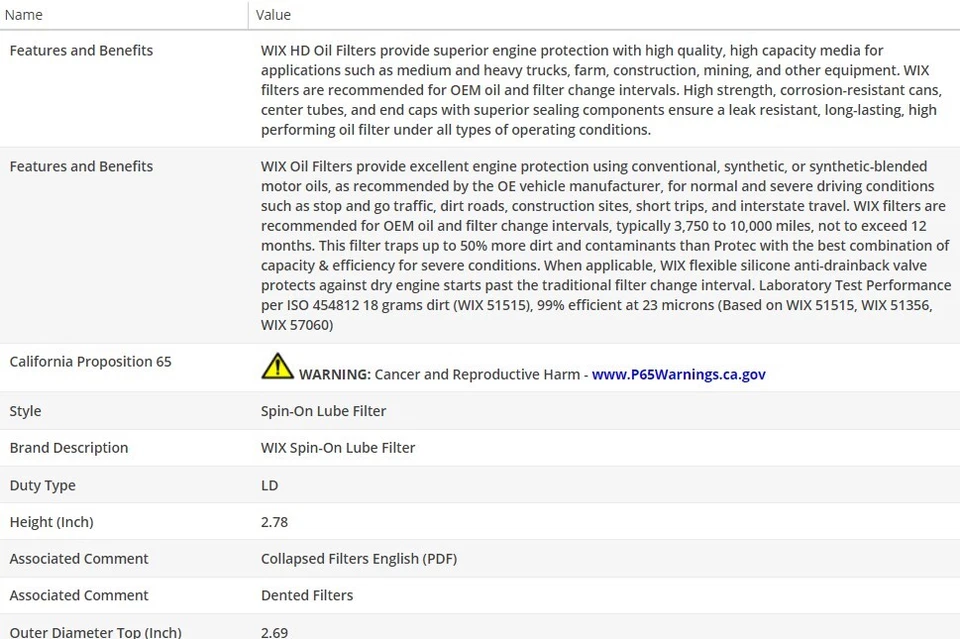 | Name | Value |
|---|---|
| Features and Benefits | WIX HD Oil Filters provide superior engine protection with high quality, high capacity media for applications such as medium and heavy trucks, farm, construction, mining, and other equipment. WIX filters are recommended for OEM oil and filter change intervals. High strength, corrosion-resistant cans, center tubes, and end caps with superior sealing components ensure a leak resistant, long-lasting, high performing oil filter under all types of operating conditions. |
| Features and Benefits | WIX Oil Filters provide excellent engine protection using conventional, synthetic, or synthetic-blended motor oils, as recommended by the OE vehicle manufacturer, for normal and severe driving conditions such as stop and go traffic, dirt roads, construction sites, short trips, and interstate travel. WIX filters are recommended for OEM oil and filter change intervals, typically 3,750 to 10,000 miles, not to exceed 12 months. This filter traps up to 50% more dirt and contaminants than Protec with the best combination of capacity & efficiency for severe conditions. When applicable, WIX flexible silicone anti-drainback valve protects against dry engine starts past the traditional filter change interval. Laboratory Test Performance per ISO 454812 18 grams dirt (WIX 51515), 99% efficient at 23 microns (Based on WIX 51515, WIX 51356, WIX 57060) |
| California Proposition 65 | WARNING: Cancer and Reproductive Harm - www.P65Warnings.ca.gov |
| Style | Spin-On Lube Filter |
| Brand Description | WIX Spin-On Lube Filter |
| Duty Type | LD |
| Height (Inch) | 2.78 |
| Associated Comment | Collapsed Filters English (PDF) |
| Associated Comment | Dented Filters |
| Outer Diameter Top (Inch) | 2.69 |